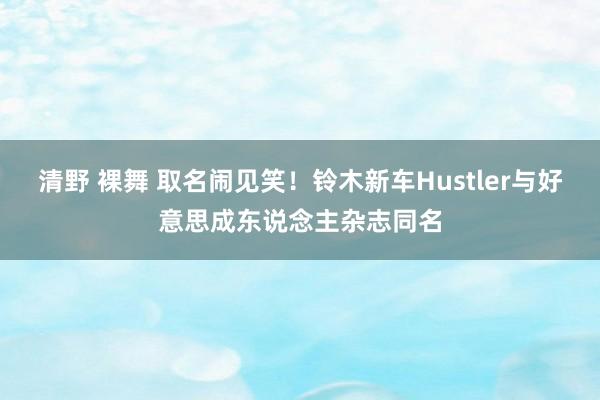 清野 裸舞 取名闹见笑！铃木新车Hustler与好意思成东说念主杂志同名